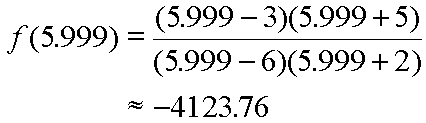 $f(5.999) = \frac{(5.999-3)(5.999+5)}{(5.999-6)(5.999+2)}$

$\approx -4123.76$